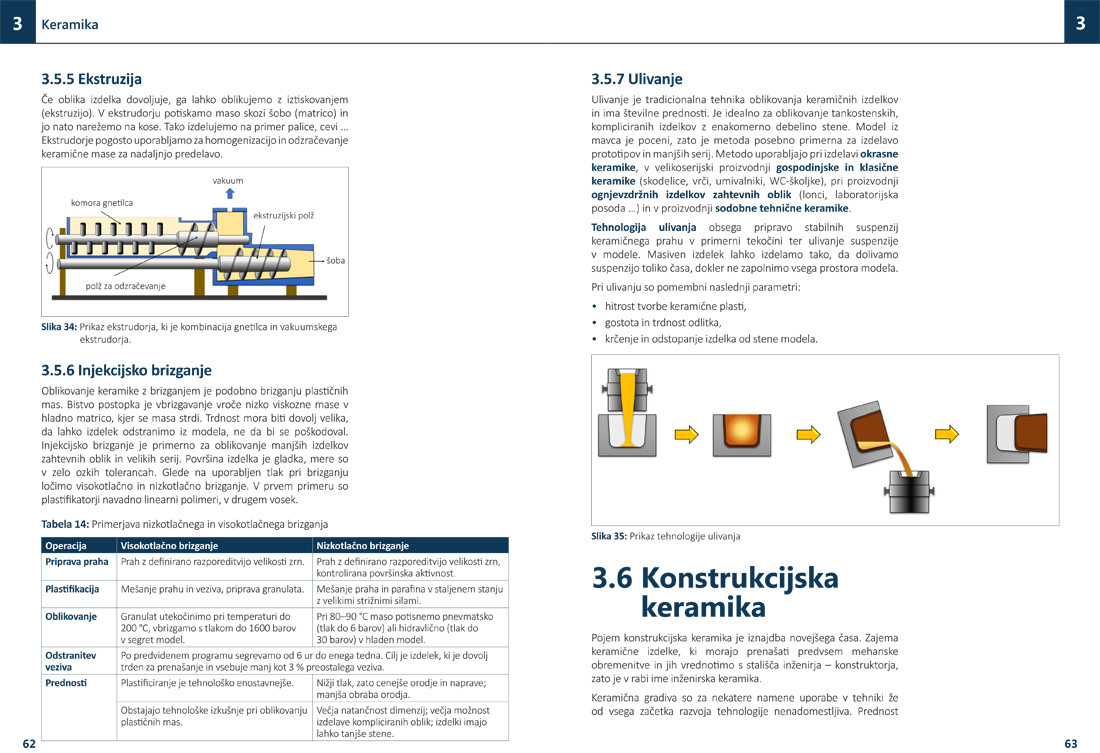 3 Keramika

3.5.5 Ekstruzija

Če oblika izdelka dovoljuje, ga lahko oblikujemo z iztiskovanjem (ekstruzijo). V ekstrudorju potiskamo maso skozi šobo (matrico) in jo nato narežemo na kose. Tako izdelujemo na primer palice, cevi ... Ekstrudorje pogosto uporabljamo za homogenizacijo in odzračevanje keramične mase za nadaljnjo predelavo.

vakuum
komora gnetilca
ekstruzijski polž
šoba
polž za odzračevanje

Slika 34: Prikaz ekstrudorja, ki je kombinacija gnetilca in vakuumskega ekstrudorja.

3.5.6 Injekcijsko brizganje

Oblikovanje keramike z brizganjem je podobno brizganju plastičnih mas. Bistvo postopka je vbrizgavanje vroče nizko viskozne mase v hladno matrico, kjer se masa strdi. Trdnost mora biti dovolj velika, da lahko izdelek odstranimo iz modela, ne da bi se poškodoval. Injekcijsko brizganje je primerno za oblikovanje manjših izdelkov zahtevnih oblik in velikih serij. Površina izdelka je gladka, mere so v zelo ozkih tolerancah. Glede na uporabljen tlak pri brizganju ločimo visokotlačno in nizkotlačno brizganje. V prvem primeru so plastifikatorji navadno linearni polimeri, v drugem vosek.

Tabela 14: Primerjava nizkotlačnega in visokotlačnega brizganja

| Operacija | Visokotlačno brizganje | Nizkotlačno brizganje |
|---|---|---|
| Priprava praha | Prah z definirano razporeditvijo velikosti zrn. | Prah z definirano razporeditvijo velikosti zrn, kontrolirana površinska aktivnost. |
| Plastifikacija | Mešanje prahu in veziva, priprava granulata. | Mešanje praha in parafina v staljenem stanju z velikimi strižnimi silami. |
| Oblikovanje | Granulat utekočinimo pri temperaturi do 200 °C, vbrizgamo s tlakom do 1600 barov v segret model. | Pri 80–90 °C maso potisnemo pnevmatsko (tlak do 6 barov) ali hidravlično (tlak do 30 barov) v hladen model. |
| Odstranitev veziva | Po predvidenem programu segrevamo od 6 ur do enega tedna. Cilj je izdelek, ki je dovolj trden za prenašanje in vsebuje manj kot 3 % preostalega veziva. | |
| Prednosti | Plastificiranje je tehnološko enostavnejše. | Nižji tlak, zato cenejše orodje in naprave; manjša obraba orodja. |
| | Obstajajo tehnološke izkušnje pri oblikovanju plastičnih mas. | Večja natančnost dimenzij; večja možnost izdelave kompliciranih oblik; izdelki imajo lahko tanjše stene. |

62

3

3.5.7 Ulivanje

Ulivanje je tradicionalna tehnika oblikovanja keramičnih izdelkov in ima številne prednosti. Je idealno za oblikovanje tankostenskih, kompliciranih izdelkov z enakomerno debelino stene. Model iz mavca je poceni, zato je metoda posebno primerna za izdelavo prototipov in manjših serij. Metodo uporabljajo pri izdelavi okrasne keramike, v velikoserijski proizvodnji gospodinjske in klasične keramike (skodelice, vrči, umivalniki, WC-školjke), pri proizvodnji ognjevzdržnih izdelkov zahtevnih oblik (lonci, laboratorijska posoda ...) in v proizvodnji sodobne tehnične keramike.

Tehnologija ulivanja obsega pripravo stabilnih suspenzij keramičnega prahu v primerni tekočini ter ulivanje suspenzije v modele. Masiven izdelek lahko izdelamo tako, da dolivamo suspenzijo toliko časa, dokler ne zapolnimo vsega prostora modela.

Pri ulivanju so pomembni naslednji parametri:
• hitrost tvorbe keramične plasti,
• gostota in trdnost odlitka,
• krčenje in odstopanje izdelka od stene modela.

Slika 35: Prikaz tehnologije ulivanja

3.6 Konstrukcijska keramika

Pojem konstrukcijska keramika je iznajdba novejšega časa. Zajema keramične izdelke, ki morajo prenašati predvsem mehanske obremenitve in jih vrednotimo s stališča inženirja – konstruktorja, zato je v rabi ime inženirska keramika.

Keramična gradiva so za nekatere namene uporabe v tehniki že od vsega začetka razvoja tehnologije nenadomestljiva. Prednost

63